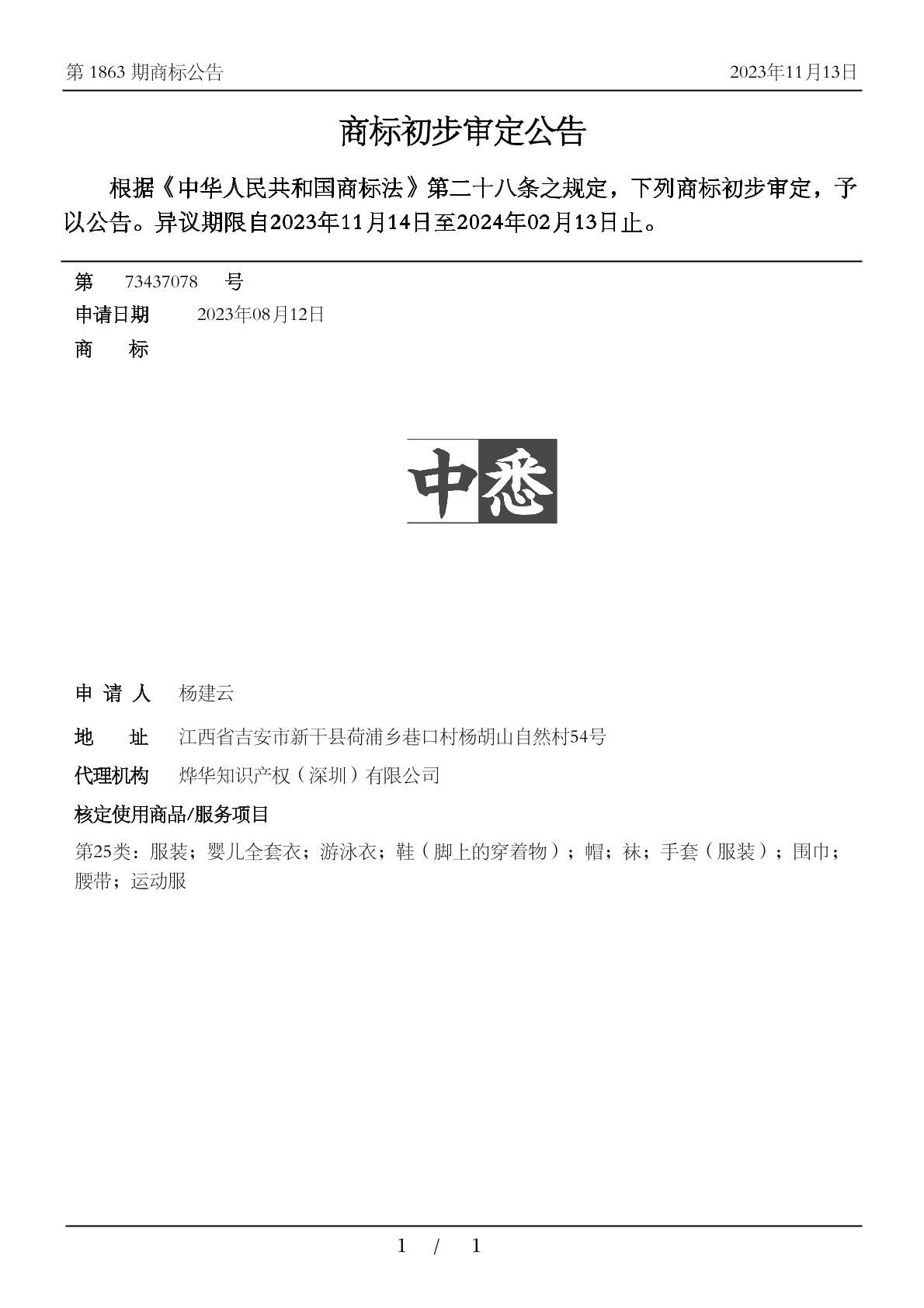 第 1863 期商标公告　2023年11月13日

商标初步审定公告

根据《中华人民共和国商标法》第二十八条之规定，下列商标初步审定，予以公告。异议期限自2023年11月14日至2024年02月13日止。

第　73437078　号
申请日期　2023年08月12日
商　标

中悉

申 请 人　杨建云
地　址　江西省吉安市新干县荷浦乡巷口村杨胡山自然村54号
代理机构　烨华知识产权（深圳）有限公司
核定使用商品/服务项目
第25类：服装；婴儿全套衣；游泳衣；鞋（脚上的穿着物）；帽；袜；手套（服装）；围巾；腰带；运动服

1 / 1